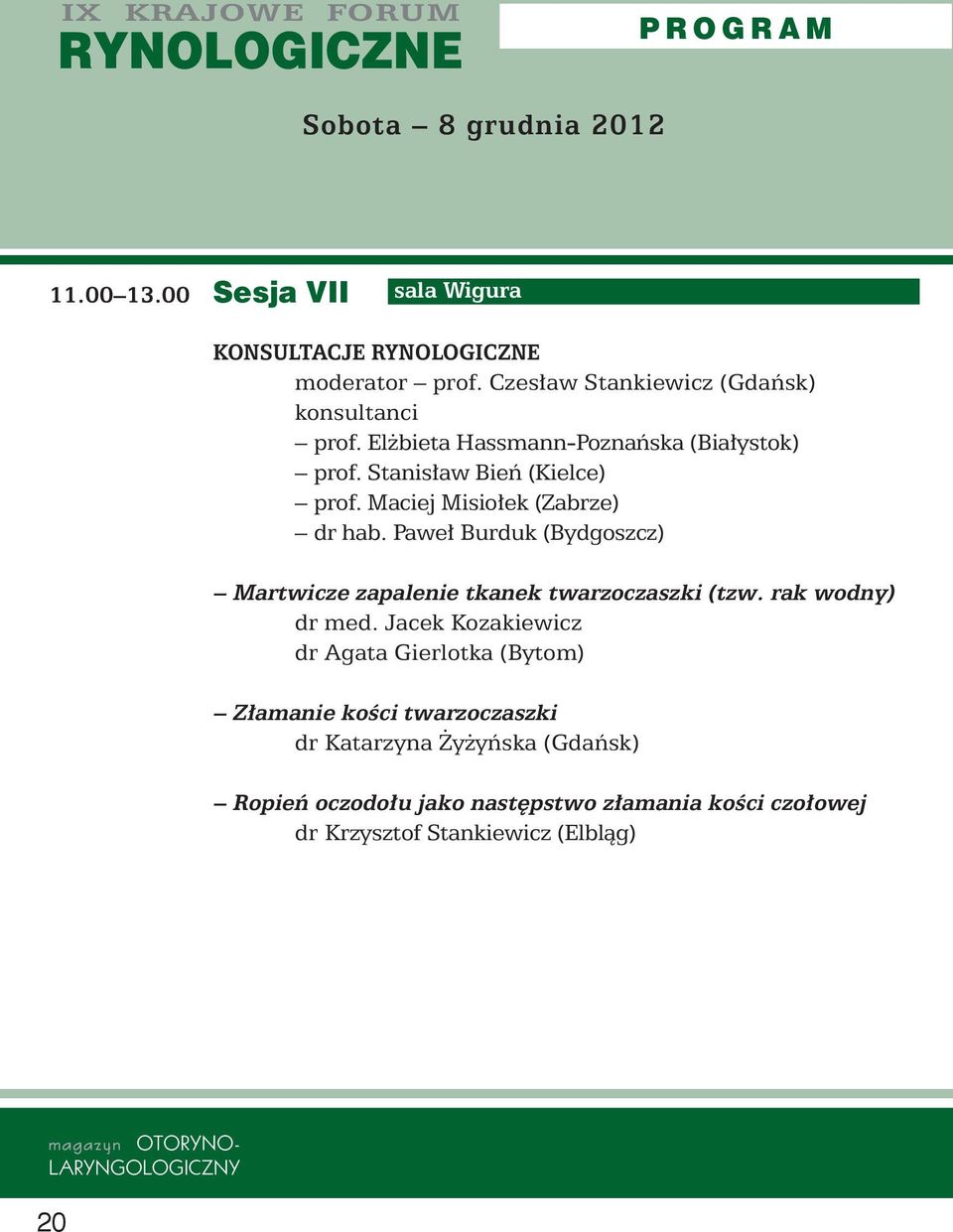 IX KRAJOWE FORUM
RYNOLOGICZNE

PROGRAM

Sobota – 8 grudnia 2012

11.00–13.00 Sesja VII sala Wigura

KONSULTACJE RYNOLOGICZNE
moderator – prof. Czesław Stankiewicz (Gdańsk)
konsultanci
– prof. Elżbieta Hassmann-Poznańska (Białystok)
– prof. Stanisław Bień (Kielce)
– prof. Maciej Misiołek (Zabrze)
– dr hab. Paweł Burduk (Bydgoszcz)

– Martwicze zapalenie tkanek twarzoczaszki (tzw. rak wodny)
dr med. Jacek Kozakiewicz
dr Agata Gierlotka (Bytom)

– Złamanie kości twarzoczaszki
dr Katarzyna Żyżyńska (Gdańsk)

– Ropień oczodołu jako następstwo złamania kości czołowej
dr Krzysztof Stankiewicz (Elbląg)

magazyn OTORYNO-LARYNGOLOGICZNY

20